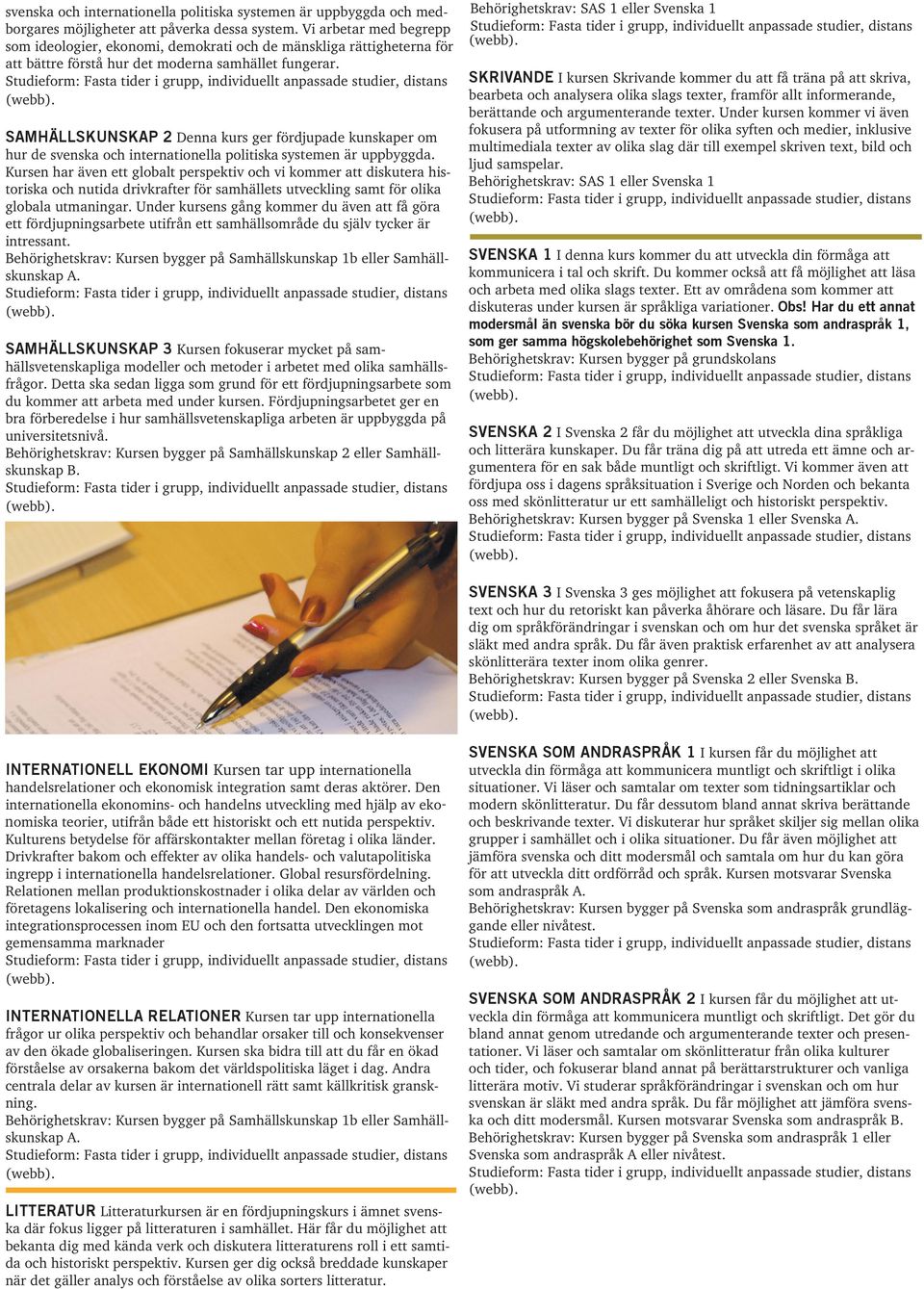 svenska och internationella politiska systemen är uppbyggda och medborgares möjligheter att påverka dessa system. Vi arbetar med begrepp som ideologier, ekonomi, demokrati och de mänskliga rättigheterna för att bättre förstå hur det moderna samhället fungerar.
Studieform: Fasta tider i grupp, individuellt anpassade studier, distans (webb).

SAMHÄLLSKUNSKAP 2 Denna kurs ger fördjupade kunskaper om hur de svenska och internationella politiska systemen är uppbyggda. Kursen har även ett globalt perspektiv och vi kommer att diskutera historiska och nutida drivkrafter för samhällets utveckling samt för olika globala utmaningar. Under kursens gång kommer du även att få göra ett fördjupningsarbete utifrån ett samhällsområde du själv tycker är intressant.
Behörighetskrav: Kursen bygger på Samhällskunskap 1b eller Samhällskunskap A.
Studieform: Fasta tider i grupp, individuellt anpassade studier, distans (webb).

SAMHÄLLSKUNSKAP 3 Kursen fokuserar mycket på samhällsvetenskapliga modeller och metoder i arbetet med olika samhällsfrågor. Detta ska sedan ligga som grund för ett fördjupningsarbete som du kommer att arbeta med under kursen. Fördjupningsarbetet ger en bra förberedelse i hur samhällsvetenskapliga arbeten är uppbyggda på universitetsnivå.
Behörighetskrav: Kursen bygger på Samhällskunskap 2 eller Samhällskunskap B.
Studieform: Fasta tider i grupp, individuellt anpassade studier, distans (webb).

INTERNATIONELL EKONOMI Kursen tar upp internationella handelsrelationer och ekonomisk integration samt deras aktörer. Den internationella ekonomins- och handelns utveckling med hjälp av ekonomiska teorier, utifrån både ett historiskt och ett nutida perspektiv. Kulturens betydelse för affärskontakter mellan företag i olika länder. Drivkrafter bakom och effekter av olika handels- och valutapolitiska ingrepp i internationella handelsrelationer. Global resursfördelning. Relationen mellan produktionskostnader i olika delar av världen och företagens lokalisering och internationella handel. Den ekonomiska integrationsprocessen inom EU och den fortsatta utvecklingen mot gemensamma marknader
Studieform: Fasta tider i grupp, individuellt anpassade studier, distans (webb).

INTERNATIONELLA RELATIONER Kursen tar upp internationella frågor ur olika perspektiv och behandlar orsaker till och konsekvenser av den ökade globaliseringen. Kursen ska bidra till att du får en ökad förståelse av orsakerna bakom det världspolitiska läget i dag. Andra centrala delar av kursen är internationell rätt samt källkritisk granskning.
Behörighetskrav: Kursen bygger på Samhällskunskap 1b eller Samhällskunskap A.
Studieform: Fasta tider i grupp, individuellt anpassade studier, distans (webb).

LITTERATUR Litteraturkursen är en fördjupningskurs i ämnet svenska där fokus ligger på litteraturen i samhället. Här får du möjlighet att bekanta dig med kända verk och diskutera litteraturens roll i ett samtida och historiskt perspektiv. Kursen ger dig också breddade kunskaper när det gäller analys och förståelse av olika sorters litteratur.

Behörighetskrav: SAS 1 eller Svenska 1
Studieform: Fasta tider i grupp, individuellt anpassade studier, distans (webb).

SKRIVANDE I kursen Skrivande kommer du att få träna på att skriva, bearbeta och analysera olika slags texter, framför allt informerande, berättande och argumenterande texter. Under kursen kommer vi även fokusera på utformning av texter för olika syften och medier, inklusive multimediala texter av olika slag där till exempel skriven text, bild och ljud samspelar.
Behörighetskrav: SAS 1 eller Svenska 1
Studieform: Fasta tider i grupp, individuellt anpassade studier, distans (webb).

SVENSKA 1 I denna kurs kommer du att utveckla din förmåga att kommunicera i tal och skrift. Du kommer också att få möjlighet att läsa och arbeta med olika slags texter. Ett av områdena som kommer att diskuteras under kursen är språkliga variationer. Obs! Har du ett annat modersmål än svenska bör du söka kursen Svenska som andraspråk 1, som ger samma högskolebehörighet som Svenska 1.
Behörighetskrav: Kursen bygger på grundskolans
Studieform: Fasta tider i grupp, individuellt anpassade studier, distans (webb).

SVENSKA 2 I Svenska 2 får du möjlighet att utveckla dina språkliga och litterära kunskaper. Du får träna dig på att utreda ett ämne och argumentera för en sak både muntligt och skriftligt. Vi kommer även att fördjupa oss i dagens språksituation i Sverige och Norden och bekanta oss med skönlitteratur ur ett samhälleligt och historiskt perspektiv.
Behörighetskrav: Kursen bygger på Svenska 1 eller Svenska A.
Studieform: Fasta tider i grupp, individuellt anpassade studier, distans (webb).

SVENSKA 3 I Svenska 3 ges möjlighet att fokusera på vetenskaplig text och hur du retoriskt kan påverka åhörare och läsare. Du får lära dig om språkförändringar i svenskan och om hur det svenska språket är släkt med andra språk. Du får även praktisk erfarenhet av att analysera skönlitterära texter inom olika genrer.
Behörighetskrav: Kursen bygger på Svenska 2 eller Svenska B.
Studieform: Fasta tider i grupp, individuellt anpassade studier, distans (webb).

SVENSKA SOM ANDRASPRÅK 1 I kursen får du möjlighet att utveckla din förmåga att kommunicera muntligt och skriftligt i olika situationer. Vi läser och samtalar om texter som tidningsartiklar och modern skönlitteratur. Du får dessutom bland annat skriva berättande och beskrivande texter. Vi diskuterar hur språket skiljer sig mellan olika grupper i samhället och i olika situationer. Du får även möjlighet att jämföra svenska och ditt modersmål och samtala om hur du kan göra för att utveckla ditt ordförråd och språk. Kursen motsvarar Svenska som andraspråk A.
Behörighetskrav: Kursen bygger på Svenska som andraspråk grundläggande eller nivåtest.
Studieform: Fasta tider i grupp, individuellt anpassade studier, distans (webb).

SVENSKA SOM ANDRASPRÅK 2 I kursen får du möjlighet att utveckla din förmåga att kommunicera muntligt och skriftligt. Det gör du bland annat genom utredande och argumenterande texter och presentationer. Vi läser och samtalar om skönlitteratur från olika kulturer och tider, och fokuserar bland annat på berättarstrukturer och vanliga litterära motiv. Vi studerar språkförändringar i svenskan och om hur svenskan är släkt med andra språk. Du får möjlighet att jämföra svenska och ditt modersmål. Kursen motsvarar Svenska som andraspråk B.
Behörighetskrav: Kursen bygger på Svenska som andraspråk 1 eller Svenska som andraspråk A eller nivåtest.
Studieform: Fasta tider i grupp, individuellt anpassade studier, distans (webb).